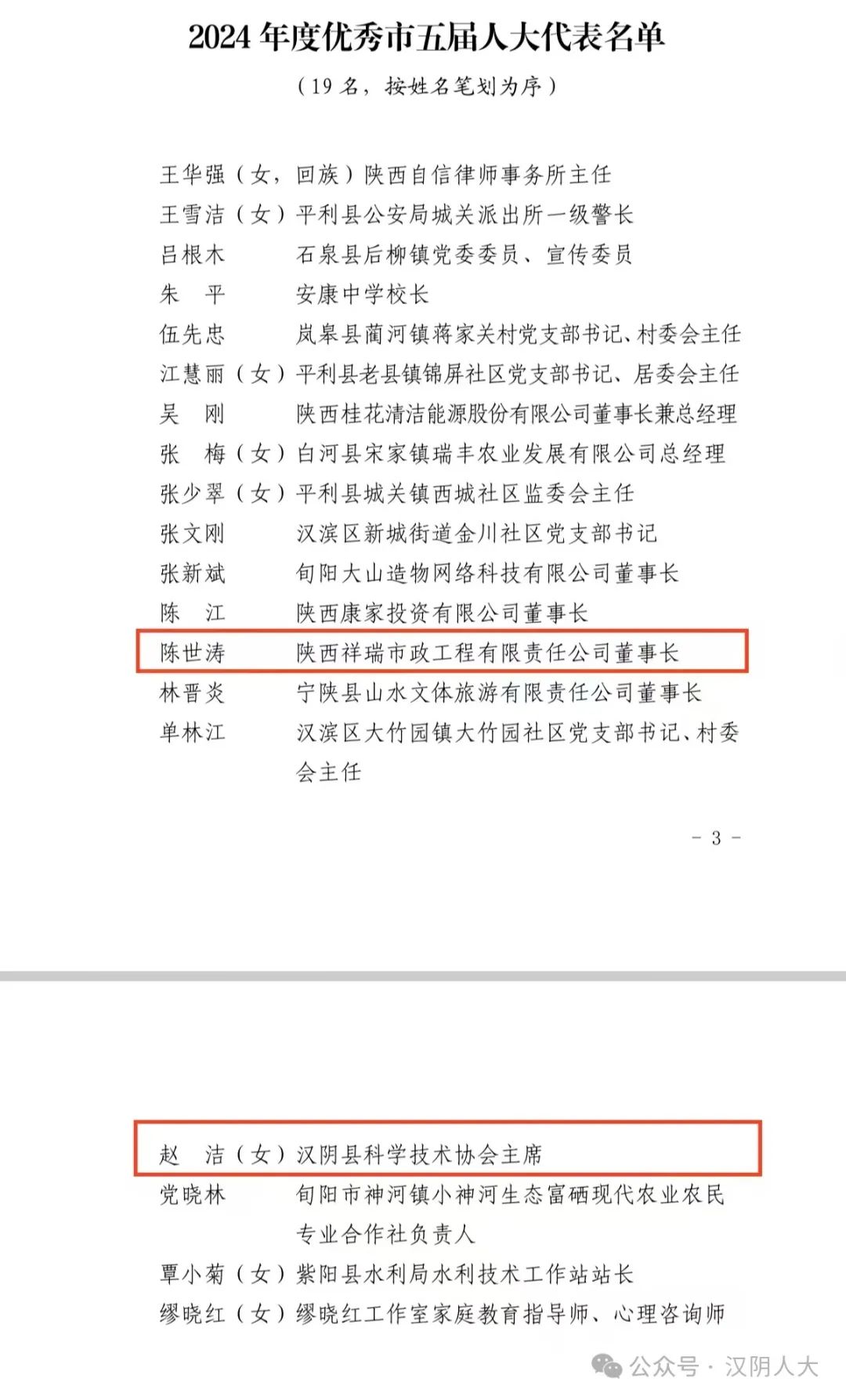 2024 年度优秀市五届人大代表名单

（19 名，按姓名笔划为序）

王华强（女，回族）陕西自信律师事务所主任
王雪洁（女）平利县公安局城关派出所一级警长
吕根木　石泉县后柳镇党委委员、宣传委员
朱　平　安康中学校长
伍先忠　岚皋县蔺河镇蒋家关村党支部书记、村委会主任
江慧丽（女）平利县老县镇锦屏社区党支部书记、居委会主任
吴　刚　陕西桂花清洁能源股份有限公司董事长兼总经理
张　梅（女）白河县宋家镇瑞丰农业发展有限公司总经理
张少翠（女）平利县城关镇西城社区监委会主任
张文刚　汉滨区新城街道金川社区党支部书记
张新斌　旬阳大山造物网络科技有限公司董事长
陈　江　陕西康家投资有限公司董事长
陈世涛　陕西祥瑞市政工程有限责任公司董事长
林晋炎　宁陕县山水文体旅游有限责任公司董事长
单林江　汉滨区大竹园镇大竹园社区党支部书记、村委会主任

- 3 -

赵　洁（女）汉阴县科学技术协会主席
党晓林　旬阳市神河镇小神河生态富硒现代农业农民专业合作社负责人
覃小菊（女）紫阳县水利局水利技术工作站站长
缪晓红（女）缪晓红工作室家庭教育指导师、心理咨询师

公众号 · 汉阴人大